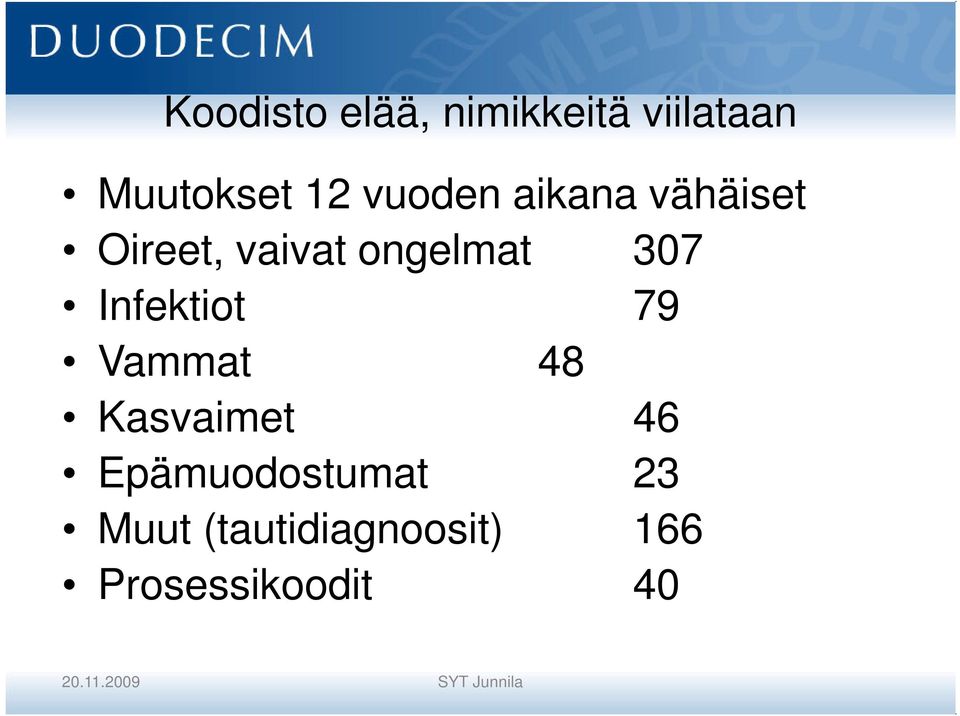 DUODECIM

Koodisto elää, nimikkeitä viilataan

• Muutokset 12 vuoden aikana vähäiset
• Oireet, vaivat ongelmat 307
• Infektiot 79
• Vammat 48
• Kasvaimet 46
• Epämuodostumat 23
• Muut (tautidiagnoosit) 166
• Prosessikoodit 40

20.11.2009 SYT Junnila